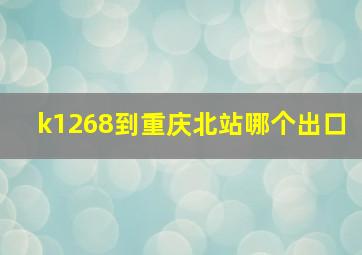 k1268到重庆北站哪个出口